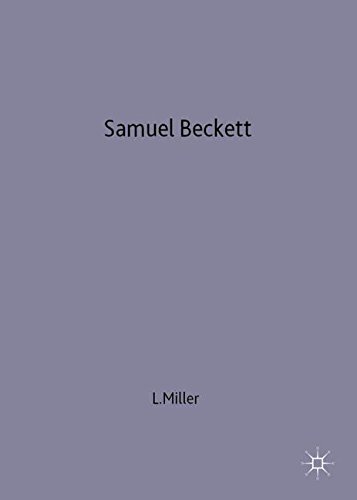 Samuel Beckett

L.Miller